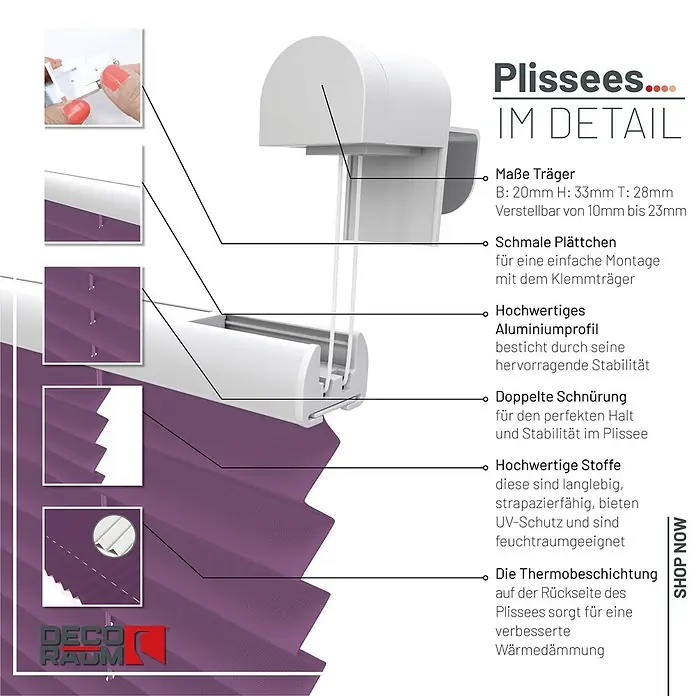 Plissees....

IM DETAIL

Maße Träger
B: 20mm H: 33mm T: 28mm
Verstellbar von 10mm bis 23mm

Schmale Plättchen
für eine einfache Montage mit dem Klemmträger

Hochwertiges Aluminiumprofil
besticht durch seine hervorragende Stabilität

Doppelte Schnürung
für den perfekten Halt und Stabilität im Plissee

Hochwertige Stoffe
diese sind langlebig, strapazierfähig, bieten UV-Schutz und sind feuchtraumgeeignet

Die Thermobeschichtung
auf der Rückseite des Plissees sorgt für eine verbesserte Wärmedämmung

SHOP NOW

DECO RAUM